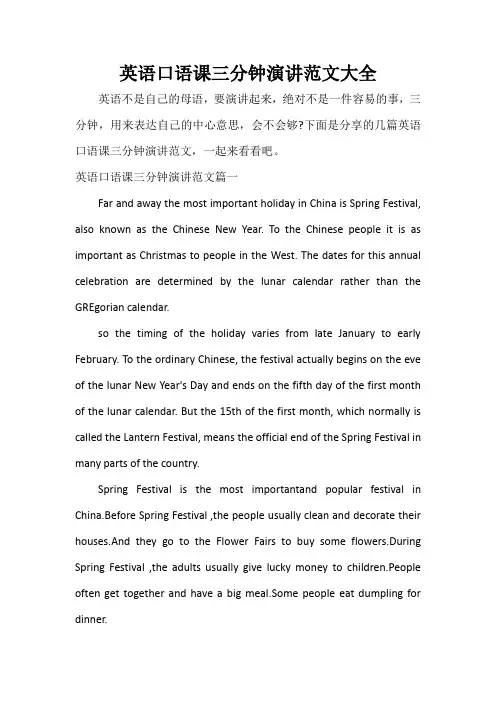 英语口语课三分钟演讲范文大全

英语不是自己的母语，要演讲起来，绝对不是一件容易的事，三分钟，用来表达自己的中心意思，会不会够?下面是分享的几篇英语口语课三分钟演讲范文，一起来看看吧。

英语口语课三分钟演讲范文篇一

Far and away the most important holiday in China is Spring Festival, also known as the Chinese New Year. To the Chinese people it is as important as Christmas to people in the West. The dates for this annual celebration are determined by the lunar calendar rather than the GREgorian calendar.

so the timing of the holiday varies from late January to early February. To the ordinary Chinese, the festival actually begins on the eve of the lunar New Year's Day and ends on the fifth day of the first month of the lunar calendar. But the 15th of the first month, which normally is called the Lantern Festival, means the official end of the Spring Festival in many parts of the country.

Spring Festival is the most importantand popular festival in China.Before Spring Festival ,the people usually clean and decorate their houses.And they go to the Flower Fairs to buy some flowers.During Spring Festival ,the adults usually give lucky money to children.People often get together and have a big meal.Some people eat dumpling for dinner.